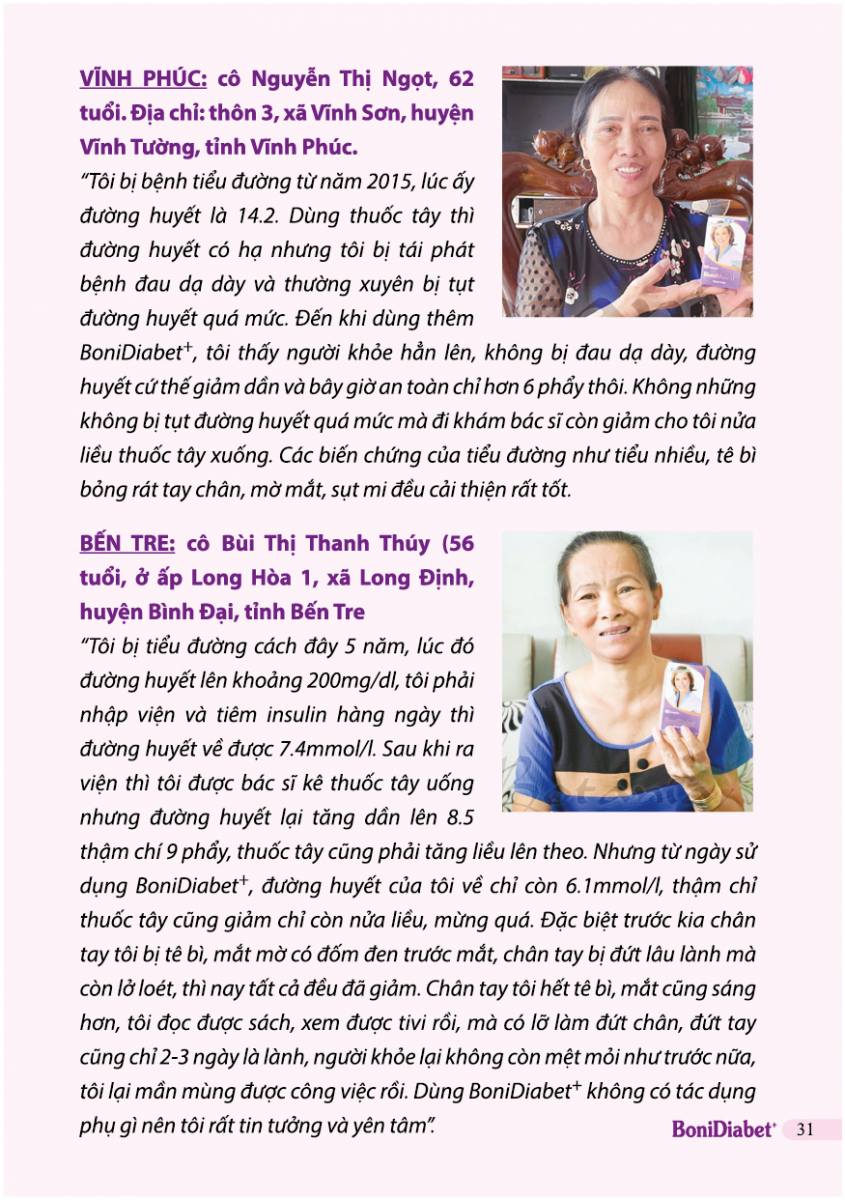 VĨNH PHÚC: cô Nguyễn Thị Ngọt, 62 tuổi. Địa chỉ: thôn 3, xã Vĩnh Sơn, huyện Vĩnh Tường, tỉnh Vĩnh Phúc.

"Tôi bị bệnh tiểu đường từ năm 2015, lúc ấy đường huyết là 14.2. Dùng thuốc tây thì đường huyết có hạ nhưng tôi bị tái phát bệnh đau dạ dày và thường xuyên bị tụt đường huyết quá mức. Đến khi dùng thêm BoniDiabet$^+$, tôi thấy người khỏe hẳn lên, không bị đau dạ dày, đường huyết cứ thế giảm dần và bây giờ an toàn chỉ hơn 6 phẩy thôi. Không những không bị tụt đường huyết quá mức mà đi khám bác sĩ còn giảm cho tôi nửa liều thuốc tây xuống. Các biến chứng của tiểu đường như tiểu nhiều, tê bì bỏng rát tay chân, mờ mắt, sụt mi đều cải thiện rất tốt.

BẾN TRE: cô Bùi Thị Thanh Thúy (56 tuổi, ở ấp Long Hòa 1, xã Long Định, huyện Bình Đại, tỉnh Bến Tre

"Tôi bị tiểu đường cách đây 5 năm, lúc đó đường huyết lên khoảng 200mg/dl, tôi phải nhập viện và tiêm insulin hàng ngày thì đường huyết về được 7.4mmol/l. Sau khi ra viện thì tôi được bác sĩ kê thuốc tây uống nhưng đường huyết lại tăng dần lên 8.5 thậm chí 9 phẩy, thuốc tây cũng phải tăng liều lên theo. Nhưng từ ngày sử dụng BoniDiabet$^+$, đường huyết của tôi về chỉ còn 6.1mmol/l, thậm chỉ thuốc tây cũng giảm chỉ còn nửa liều, mừng quá. Đặc biệt trước kia chân tay tôi bị tê bì, mắt mờ có đốm đen trước mắt, chân tay bị đứt lâu lành mà còn lở loét, thì nay tất cả đều đã giảm. Chân tay tôi hết tê bì, mắt cũng sáng hơn, tôi đọc được sách, xem được tivi rồi, mà có lỡ làm đứt chân, đứt tay cũng chỉ 2-3 ngày là lành, người khỏe lại không còn mệt mỏi như trước nữa, tôi lại mần mùng được công việc rồi. Dùng BoniDiabet$^+$ không có tác dụng phụ gì nên tôi rất tin tưởng và yên tâm".

BoniDiabet$^+$ 31